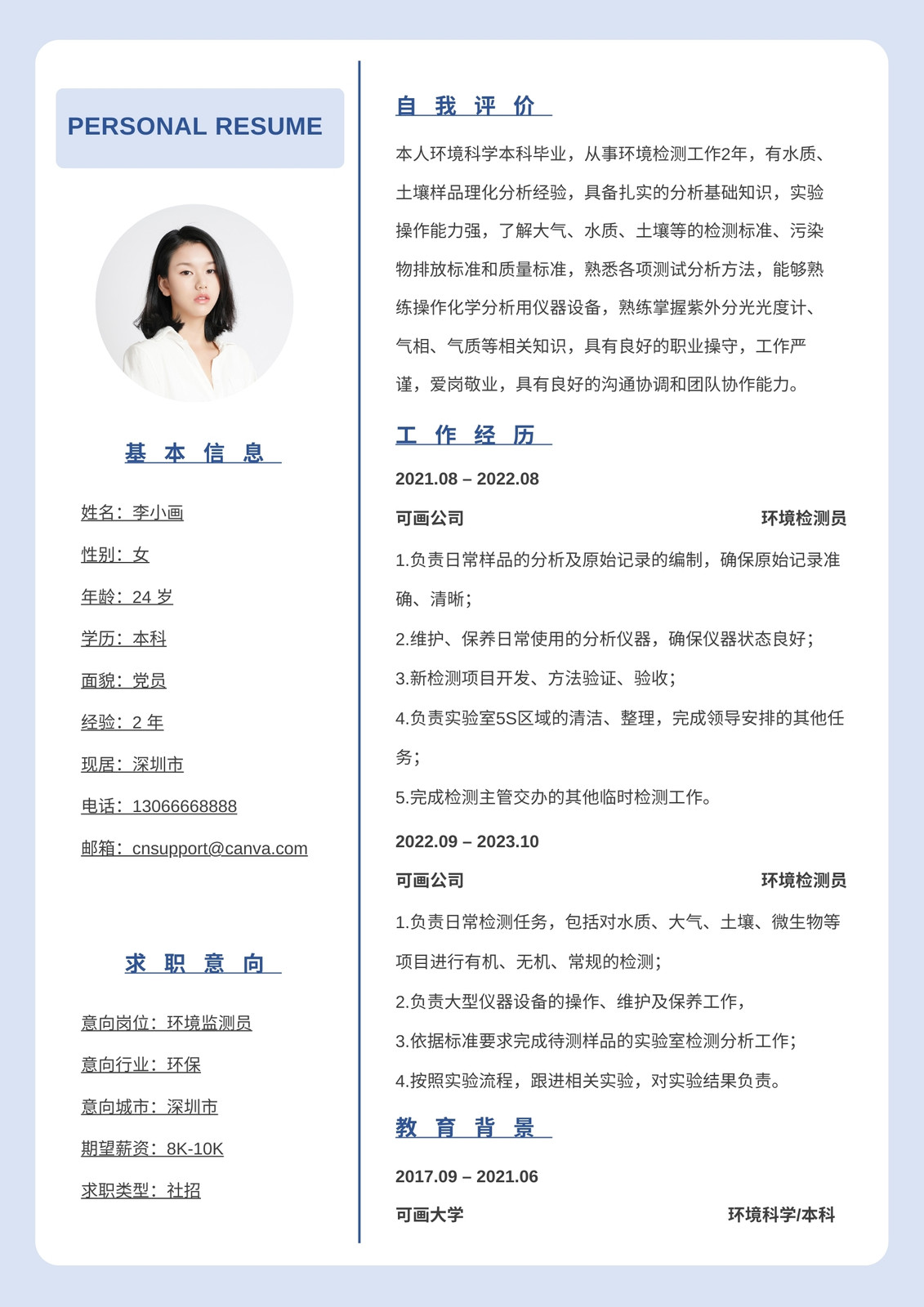 PERSONAL RESUME

基本信息

姓名：李小画

性别：女

年龄：24 岁

学历：本科

面貌：党员

经验：2 年

现居：深圳市

电话：13066668888

邮箱：cnsupport@canva.com

求职意向

意向岗位：环境监测员

意向行业：环保

意向城市：深圳市

期望薪资：8K-10K

求职类型：社招

自我评价

本人环境科学本科毕业，从事环境检测工作2年，有水质、土壤样品理化分析经验，具备扎实的分析基础知识，实验操作能力强，了解大气、水质、土壤等的检测标准、污染物排放标准和质量标准，熟悉各项测试分析方法，能够熟练操作化学分析用仪器设备，熟练掌握紫外分光光度计、气相、气质等相关知识，具有良好的职业操守，工作严谨，爱岗敬业，具有良好的沟通协调和团队协作能力。

工作经历

2021.08 – 2022.08

可画公司 环境检测员

1.负责日常样品的分析及原始记录的编制，确保原始记录准确、清晰；

2.维护、保养日常使用的分析仪器，确保仪器状态良好；

3.新检测项目开发、方法验证、验收；

4.负责实验室5S区域的清洁、整理，完成领导安排的其他任务；

5.完成检测主管交办的其他临时检测工作。

2022.09 – 2023.10

可画公司 环境检测员

1.负责日常检测任务，包括对水质、大气、土壤、微生物等项目进行有机、无机、常规的检测；

2.负责大型仪器设备的操作、维护及保养工作，

3.依据标准要求完成待测样品的实验室检测分析工作；

4.按照实验流程，跟进相关实验，对实验结果负责。

教育背景

2017.09 – 2021.06

可画大学 环境科学/本科